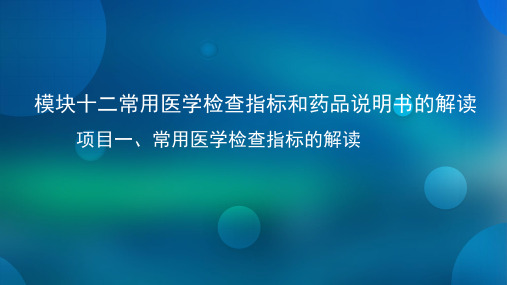 模块十二常用医学检查指标和药品说明书的解读

项目一、常用医学检查指标的解读